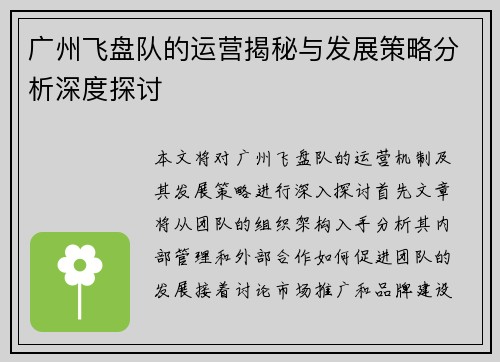 广州飞盘队的运营揭秘与发展策略分析深度探讨

本文将对广州飞盘队的运营机制及其发展策略进行深入探讨首先文章将从团队的组织架构入手分析其内部管理和外部合作如何促进团队的发展接着讨论市场推广和品牌建设